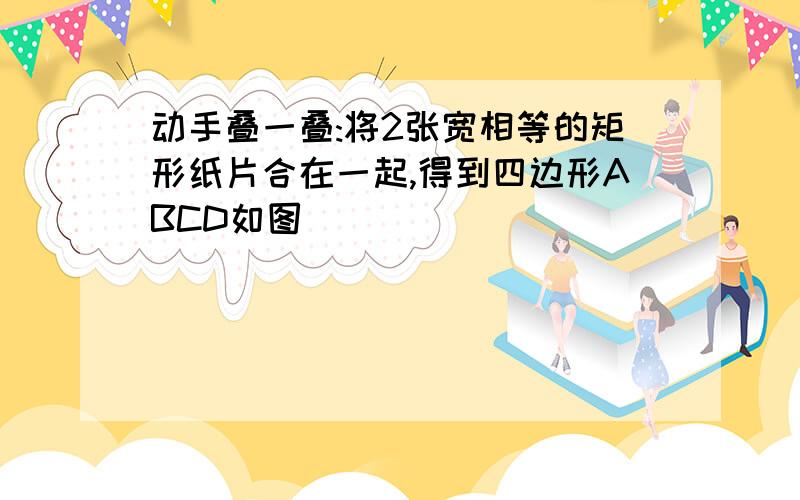 动手叠一叠:将2张宽相等的矩形纸片合在一起,得到四边形ABCD如图